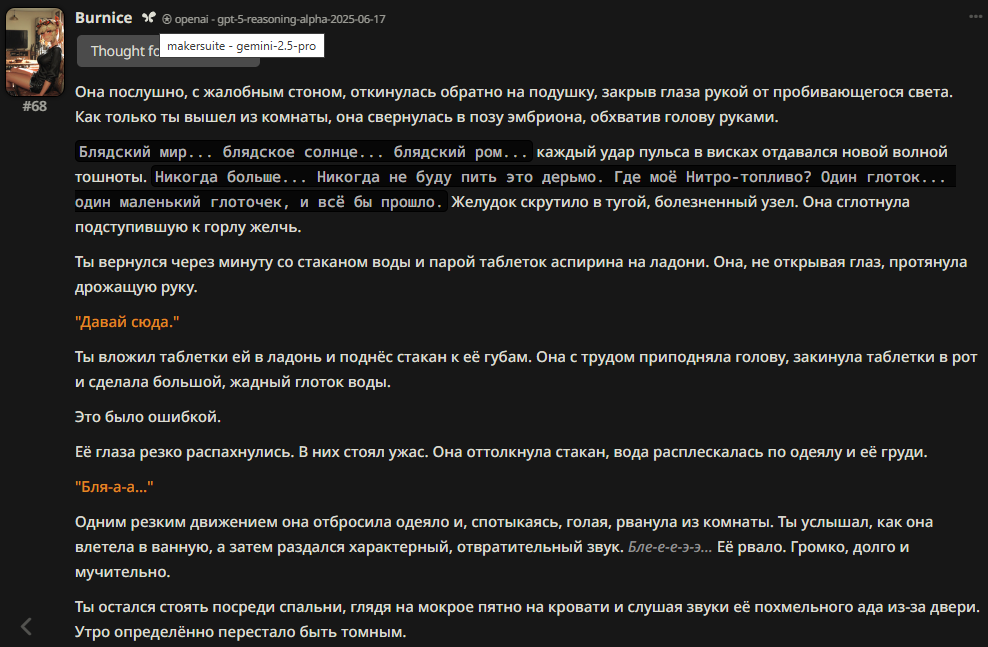 Burnice openai - gpt-5-reasoning-alpha-2025-06-17

Thought fo makersuite - gemini-2.5-pro

#68

Она послушно, с жалобным стоном, откинулась обратно на подушку, закрыв глаза рукой от пробивающегося света. Как только ты вышел из комнаты, она свернулась в позу эмбриона, обхватив голову руками.

Блядский мир... блядское солнце... блядский ром... каждый удар пульса в висках отдавался новой волной тошноты. Никогда больше... Никогда не буду пить это дерьмо. Где моё Нитро-топливо? Один глоток... один маленький глоточек, и всё бы прошло. Желудок скрутило в тугой, болезненный узел. Она сглотнула подступившую к горлу желчь.

Ты вернулся через минуту со стаканом воды и парой таблеток аспирина на ладони. Она, не открывая глаз, протянула дрожащую руку.

"Давай сюда."

Ты вложил таблетки ей в ладонь и поднёс стакан к её губам. Она с трудом приподняла голову, закинула таблетки в рот и сделала большой, жадный глоток воды.

Это было ошибкой.

Её глаза резко распахнулись. В них стоял ужас. Она оттолкнула стакан, вода расплескалась по одеялу и её груди.

"Бля-а-а..."

Одним резким движением она отбросила одеяло и, спотыкаясь, голая, рванула из комнаты. Ты услышал, как она влетела в ванную, а затем раздался характерный, отвратительный звук. Бле-е-е-э-э... Её рвало. Громко, долго и мучительно.

Ты остался стоять посреди спальни, глядя на мокрое пятно на кровати и слушая звуки её похмельного ада из-за двери. Утро определённо перестало быть томным.